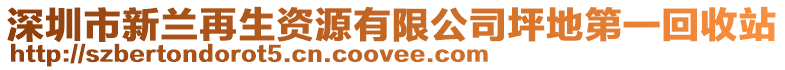 深圳市新兰再生资源有限公司坪地第一回收站
http://szbertondorot5.cn.coovee.com